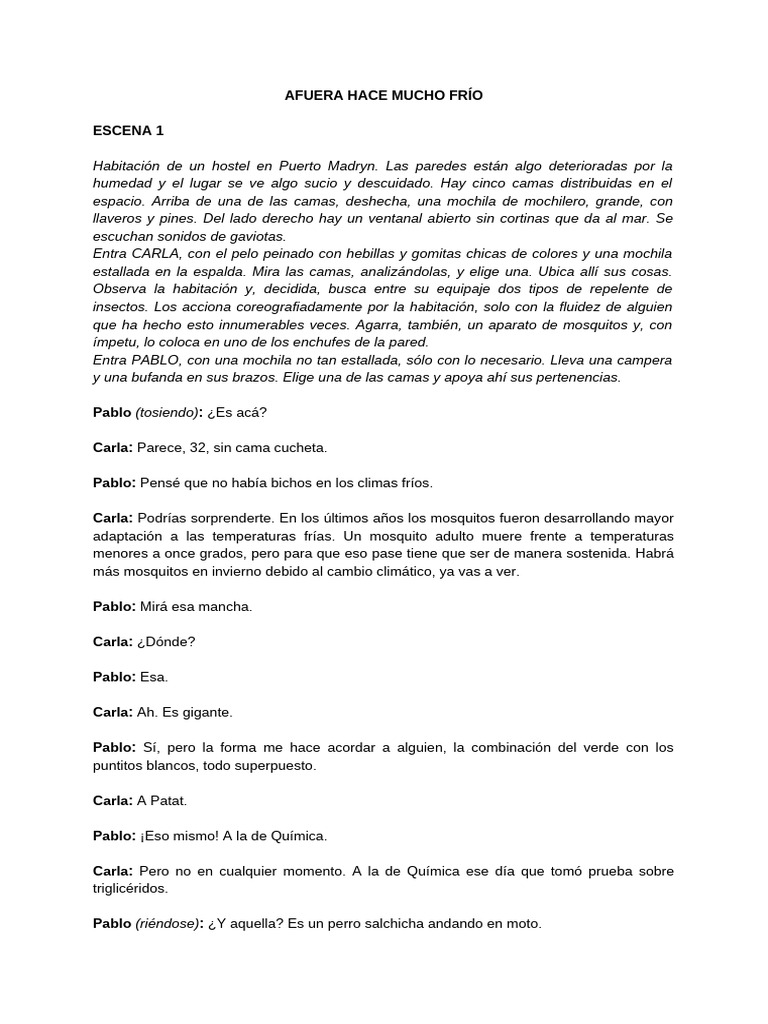 AFUERA HACE MUCHO FRÍO

ESCENA 1

Habitación de un hostel en Puerto Madryn. Las paredes están algo deterioradas por la humedad y el lugar se ve algo sucio y descuidado. Hay cinco camas distribuidas en el espacio. Arriba de una de las camas, deshecha, una mochila de mochilero, grande, con llaveros y pines. Del lado derecho hay un ventanal abierto sin cortinas que da al mar. Se escuchan sonidos de gaviotas.
Entra CARLA, con el pelo peinado con hebillas y gomitas chicas de colores y una mochila estallada en la espalda. Mira las camas, analizándolas, y elige una. Ubica allí sus cosas. Observa la habitación y, decidida, busca entre su equipaje dos tipos de repelente de insectos. Los acciona coreografiadamente por la habitación, solo con la fluidez de alguien que ha hecho esto innumerables veces. Agarra, también, un aparato de mosquitos y, con ímpetu, lo coloca en uno de los enchufes de la pared.
Entra PABLO, con una mochila no tan estallada, sólo con lo necesario. Lleva una campera y una bufanda en sus brazos. Elige una de las camas y apoya ahí sus pertenencias.

Pablo (tosiendo): ¿Es acá?

Carla: Parece, 32, sin cama cucheta.

Pablo: Pensé que no había bichos en los climas fríos.

Carla: Podrías sorprenderte. En los últimos años los mosquitos fueron desarrollando mayor adaptación a las temperaturas frías. Un mosquito adulto muere frente a temperaturas menores a once grados, pero para que eso pase tiene que ser de manera sostenida. Habrá más mosquitos en invierno debido al cambio climático, ya vas a ver.

Pablo: Mirá esa mancha.

Carla: ¿Dónde?

Pablo: Esa.

Carla: Ah. Es gigante.

Pablo: Sí, pero la forma me hace acordar a alguien, la combinación del verde con los puntitos blancos, todo superpuesto.

Carla: A Patat.

Pablo: ¡Eso mismo! A la de Química.

Carla: Pero no en cualquier momento. A la de Química ese día que tomó prueba sobre triglicéridos.

Pablo (riéndose): ¿Y aquella? Es un perro salchicha andando en moto.